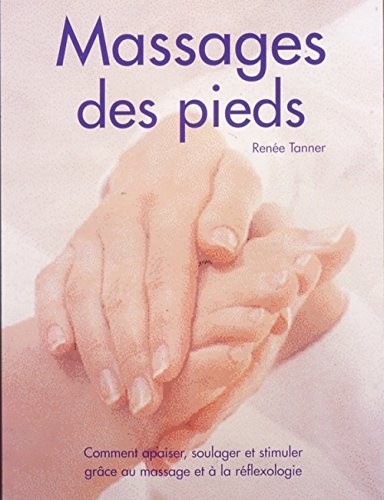 Massages des pieds

Renée Tanner

Comment apaiser, soulager et stimuler grâce au massage et à la réflexologie